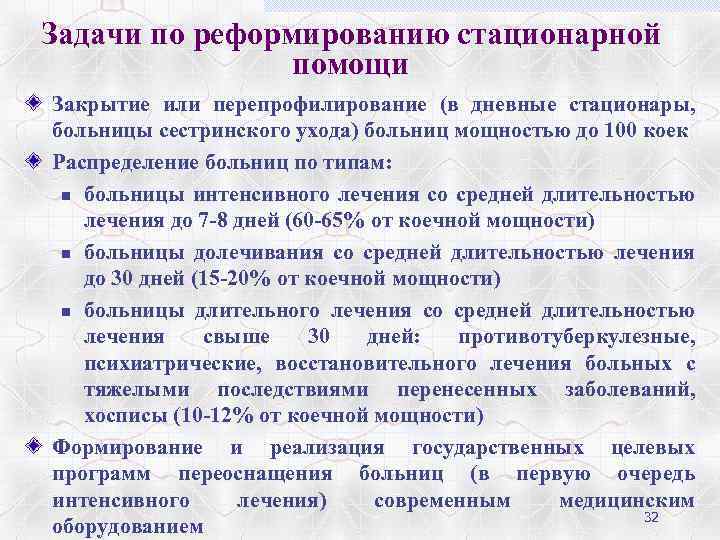 Задачи по реформированию стационарной помощи

Закрытие или перепрофилирование (в дневные стационары, больницы сестринского ухода) больниц мощностью до 100 коек

Распределение больниц по типам:

больницы интенсивного лечения со средней длительностью лечения до 7-8 дней (60-65% от коечной мощности)

больницы долечивания со средней длительностью лечения до 30 дней (15-20% от коечной мощности)

больницы длительного лечения со средней длительностью лечения свыше 30 дней: противотуберкулезные, психиатрические, восстановительного лечения больных с тяжелыми последствиями перенесенных заболеваний, хосписы (10-12% от коечной мощности)

Формирование и реализация государственных целевых программ переоснащения больниц (в первую очередь интенсивного лечения) современным медицинским оборудованием

32